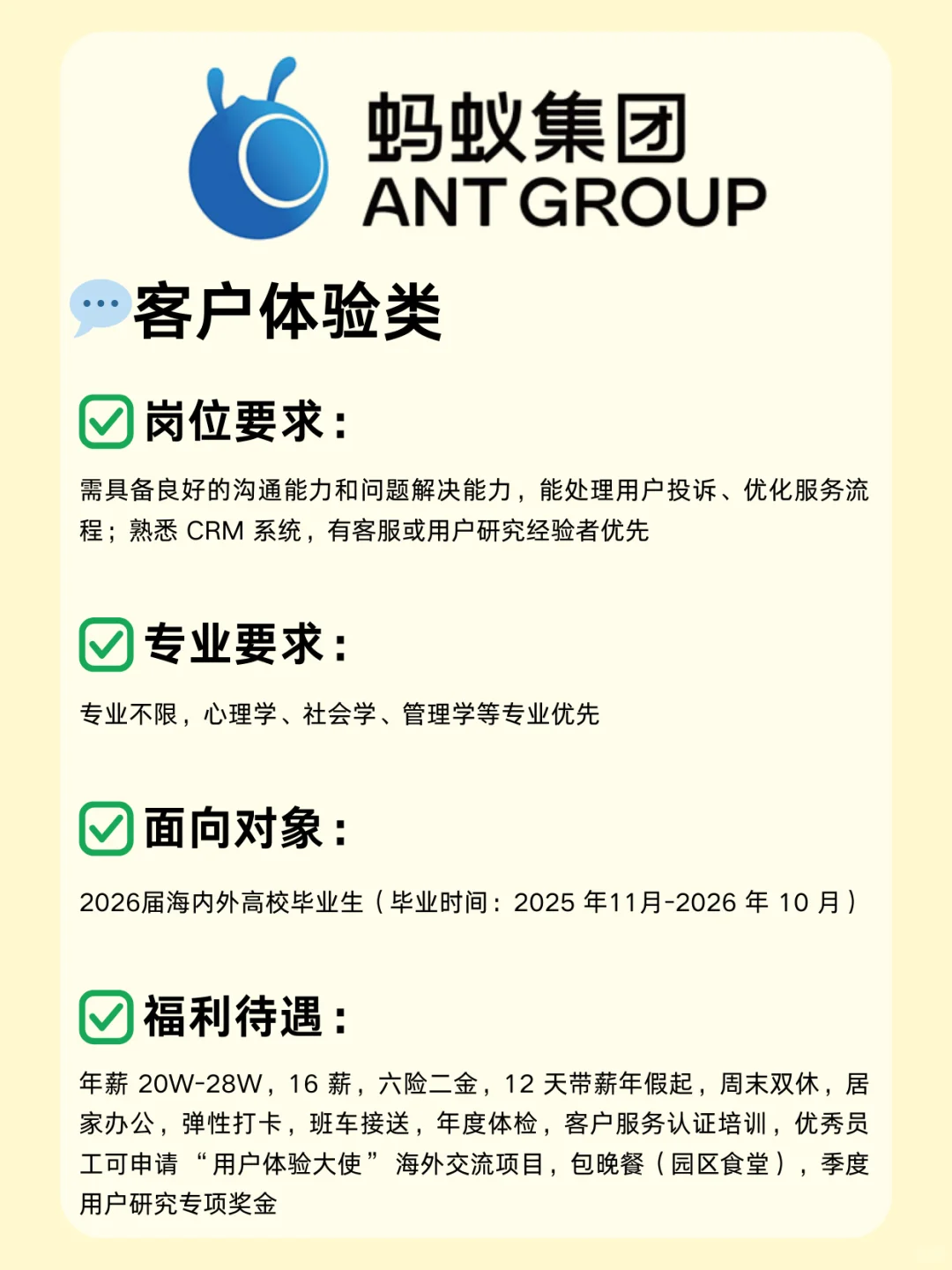 蚂蚁集团
ANT GROUP

客户体验类

☑ 岗位要求：

需具备良好的沟通能力和问题解决能力，能处理用户投诉、优化服务流程；熟悉CRM系统，有客服或用户研究经验者优先

☑ 专业要求：

专业不限，心理学、社会学、管理学等专业优先

☑ 面向对象：

2026届海内外高校毕业生（毕业时间：2025年11月-2026年10月）

☑ 福利待遇：

年薪20W-28W，16薪，六险二金，12天带薪年假起，周末双休，居家办公，弹性打卡，班车接送，年度体检，客户服务认证培训，优秀员工可申请“用户体验大使”海外交流项目，包晚餐（园区食堂），季度用户研究专项奖金